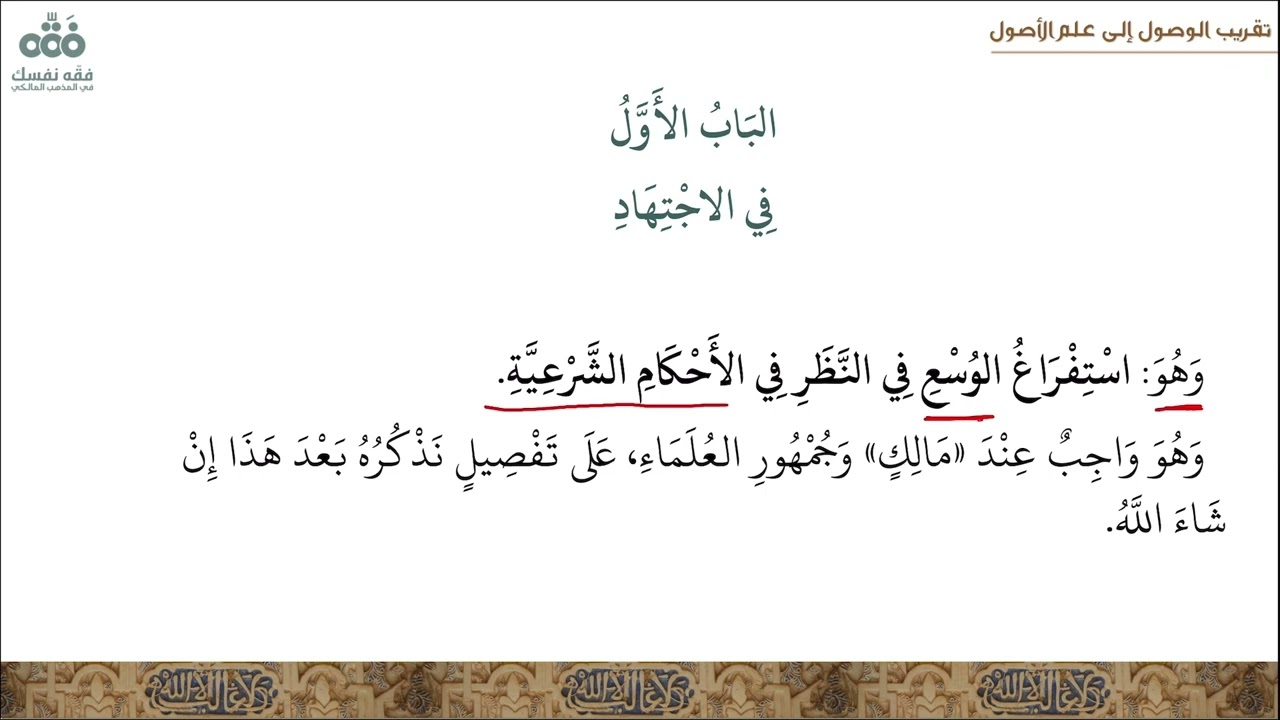 تقريب الوصول إلى علم الأصول

فقه نفسك
في المذهب المالكي

البَابُ الأَوَّلُ
فِي الاجْتِهَادِ

وَهُوَ: اسْتِفْرَاغُ الوُسْعِ فِي النَّظَرِ فِي الأَحْكَامِ الشَّرْعِيَّةِ.

وَهُوَ وَاجِبٌ عِنْدَ «مَالِكٍ» وَجُمْهُورِ العُلَمَاءِ، عَلَى تَفْصِيلٍ نَذْكُرُهُ بَعْدَ هَذَا إِنْ شَاءَ اللَّهُ.

ولا غالب إلا الله ولا غالب إلا الله ولا غالب إلا الله ولا غالب إلا الله